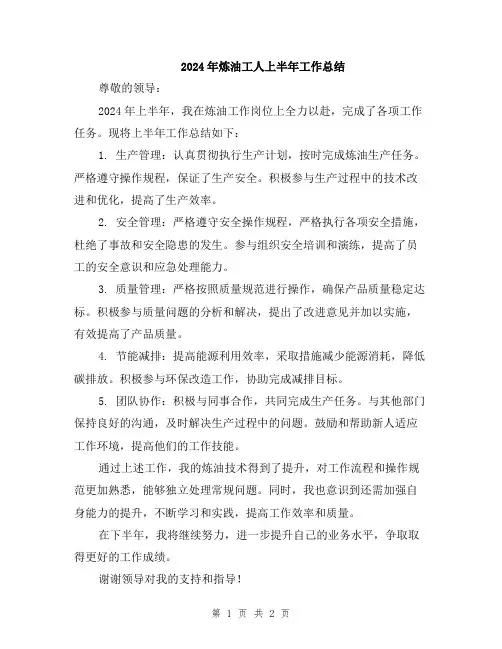 2024年炼油工人上半年工作总结

尊敬的领导：

2024年上半年，我在炼油工作岗位上全力以赴，完成了各项工作任务。现将上半年工作总结如下：

1. 生产管理：认真贯彻执行生产计划，按时完成炼油生产任务。严格遵守操作规程，保证了生产安全。积极参与生产过程中的技术改进和优化，提高了生产效率。

2. 安全管理：严格遵守安全操作规程，严格执行各项安全措施，杜绝了事故和安全隐患的发生。参与组织安全培训和演练，提高了员工的安全意识和应急处理能力。

3. 质量管理：严格按照质量规范进行操作，确保产品质量稳定达标。积极参与质量问题的分析和解决，提出了改进意见并加以实施，有效提高了产品质量。

4. 节能减排：提高能源利用效率，采取措施减少能源消耗，降低碳排放。积极参与环保改造工作，协助完成减排目标。

5. 团队协作：积极与同事合作，共同完成生产任务。与其他部门保持良好的沟通，及时解决生产过程中的问题。鼓励和帮助新人适应工作环境，提高他们的工作技能。

通过上述工作，我的炼油技术得到了提升，对工作流程和操作规范更加熟悉，能够独立处理常规问题。同时，我也意识到还需加强自身能力的提升，不断学习和实践，提高工作效率和质量。

在下半年，我将继续努力，进一步提升自己的业务水平，争取取得更好的工作成绩。

谢谢领导对我的支持和指导！

第 1 页 共 2 页